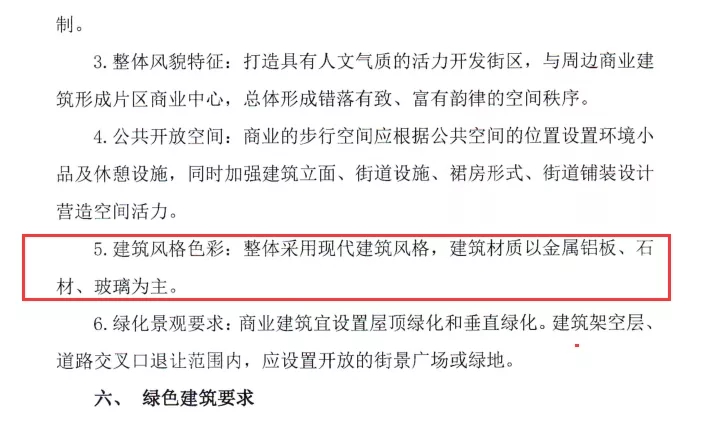 制。

3. 整体风貌特征：打造具有人文气质的活力开发街区，与周边商业建筑形成片区商业中心，总体形成错落有致、富有韵律的空间秩序。

4. 公共开放空间：商业的步行空间应根据公共空间的位置设置环境小品及休憩设施，同时加强建筑立面、街道设施、裙房形式、街道铺装设计营造空间活力。

5. 建筑风格色彩：整体采用现代建筑风格，建筑材质以金属铝板、石材、玻璃为主。

6. 绿化景观要求：商业建筑宜设置屋顶绿化和垂直绿化。建筑架空层、道路交叉口退让范围内，应设置开放的街景广场或绿地。

六、 绿色建筑要求